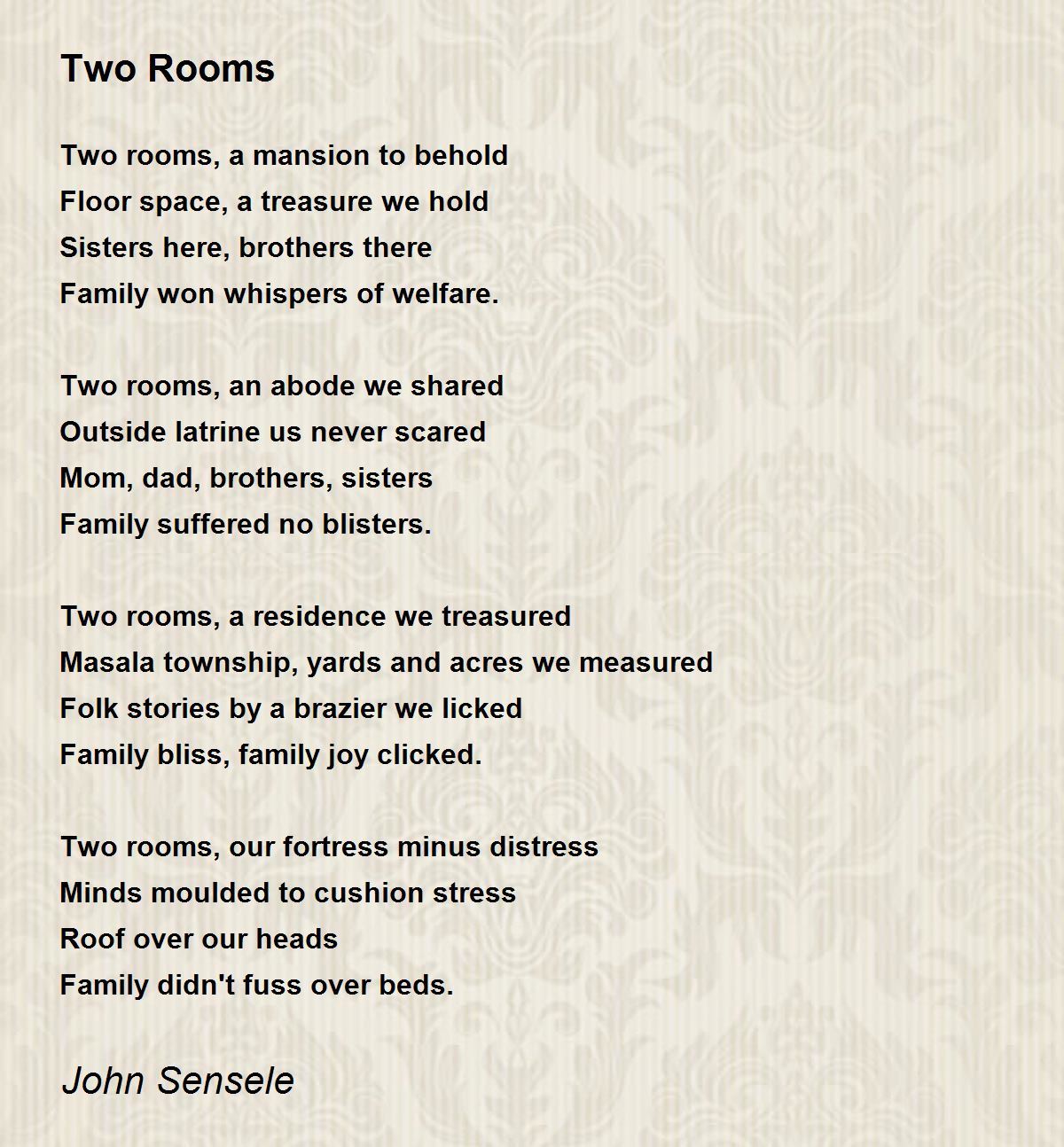 Two Rooms

Two rooms, a mansion to behold
Floor space, a treasure we hold
Sisters here, brothers there
Family won whispers of welfare.

Two rooms, an abode we shared
Outside latrine us never scared
Mom, dad, brothers, sisters
Family suffered no blisters.

Two rooms, a residence we treasured
Masala township, yards and acres we measured
Folk stories by a brazier we licked
Family bliss, family joy clicked.

Two rooms, our fortress minus distress
Minds moulded to cushion stress
Roof over our heads
Family didn't fuss over beds.

John Sensele